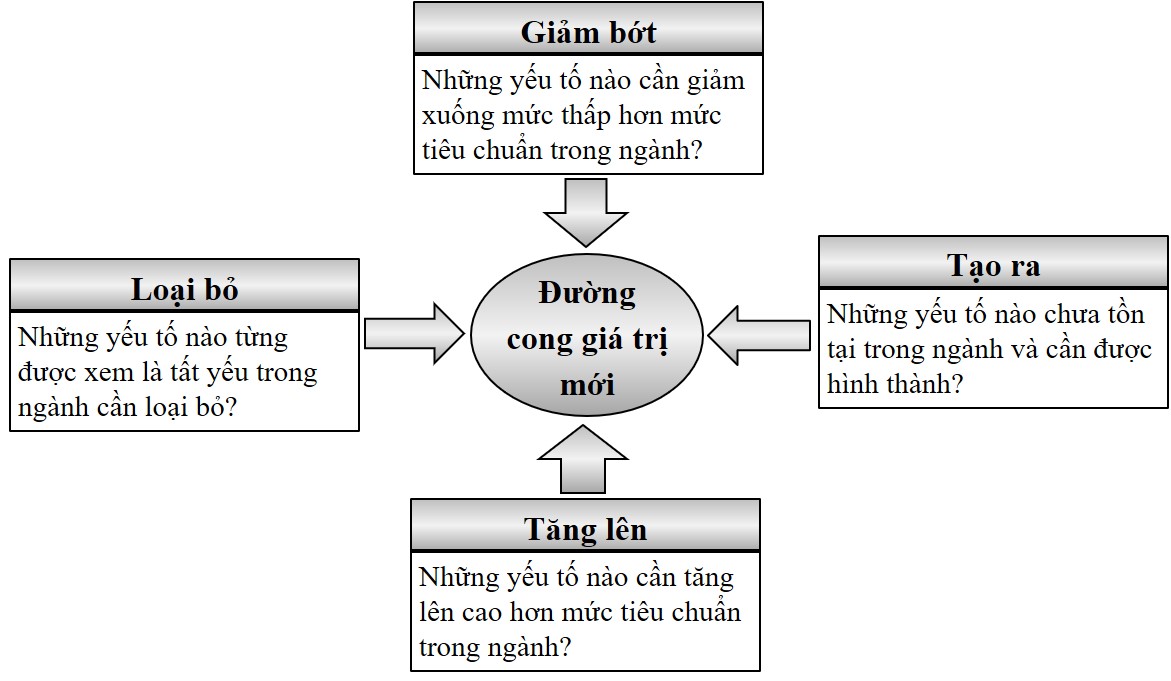 Giảm bớt

Những yếu tố nào cần giảm xuống mức thấp hơn mức tiêu chuẩn trong ngành?

Loại bỏ

Những yếu tố nào từng được xem là tất yếu trong ngành cần loại bỏ?

Đường cong giá trị mới

Tạo ra

Những yếu tố nào chưa tồn tại trong ngành và cần được hình thành?

Tăng lên

Những yếu tố nào cần tăng lên cao hơn mức tiêu chuẩn trong ngành?